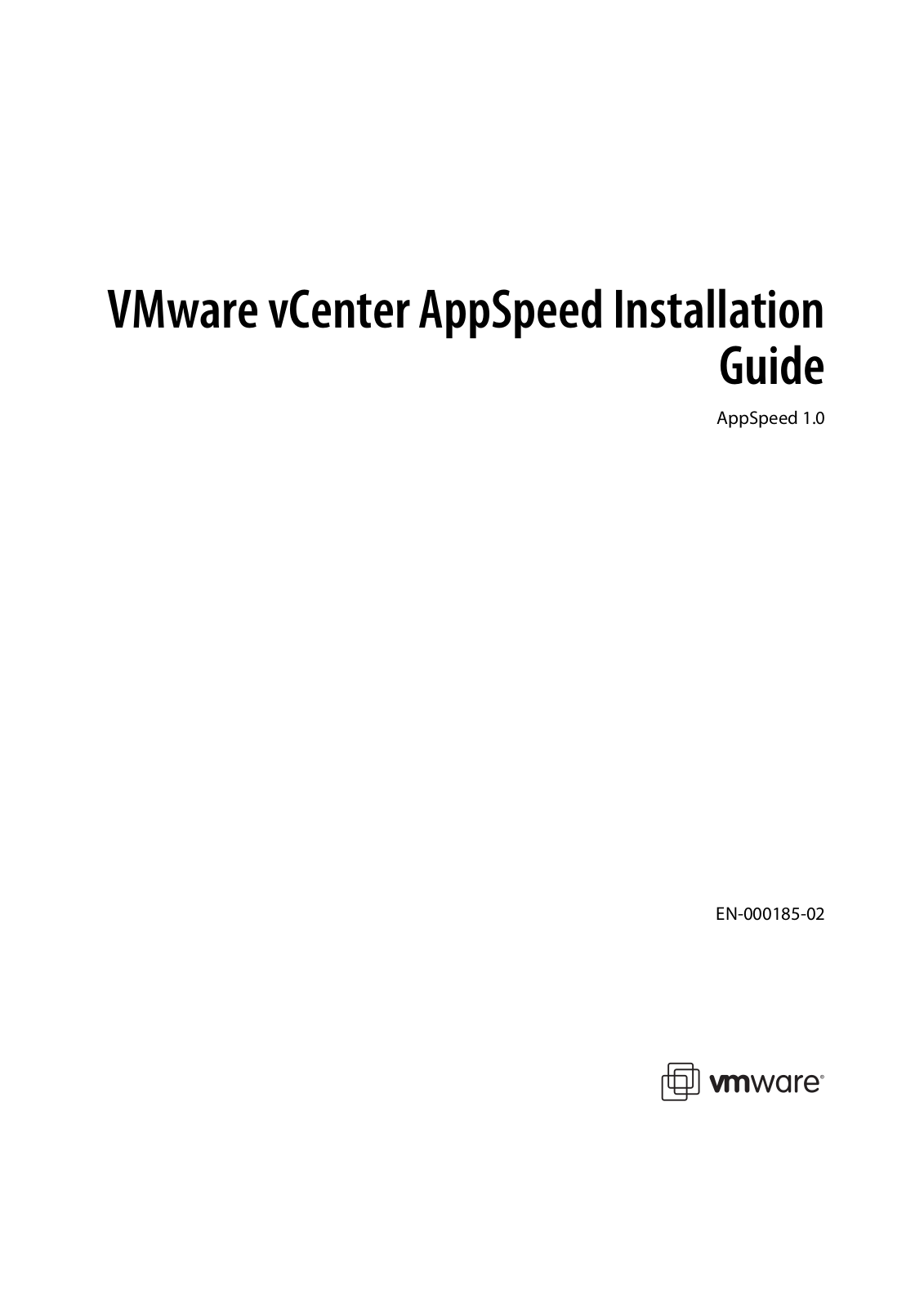 VMware vCenter AppSpeed Installation Guide

AppSpeed 1.0

EN-000185-02

vmware®